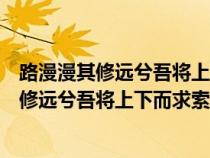 路漫漫其修远兮吾将上
修远兮吾将上下而求索